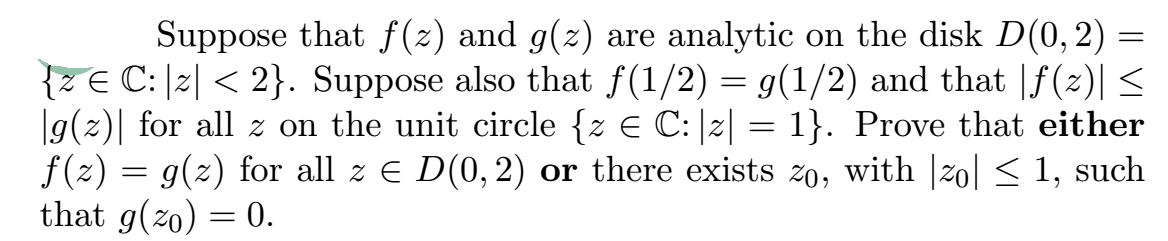 Suppose that $f(z)$ and $g(z)$ are analytic on the disk $D(0,2) = \{z \in \mathbb{C}: |z| < 2\}$. Suppose also that $f(1/2) = g(1/2)$ and that $|f(z)| \leq |g(z)|$ for all $z$ on the unit circle $\{z \in \mathbb{C}: |z| = 1\}$. Prove that **either** $f(z) = g(z)$ for all $z \in D(0,2)$ **or** there exists $z_0$, with $|z_0| \leq 1$, such that $g(z_0) = 0$.